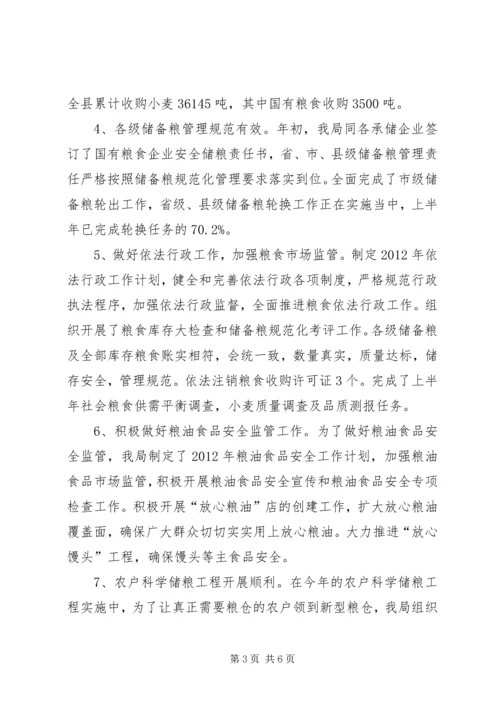 全县累计收购小麦 36145 吨，其中国有粮食收购 3500 吨。

4、各级储备粮管理规范有效。年初，我局同各承储企业签订了国有粮食企业安全储粮责任书，省、市、县级储备粮管理责任严格按照储备粮规范化管理要求落实到位。全面完成了市级储备粮轮出工作，省级、县级储备粮轮换工作正在实施当中，上半年已完成轮换任务的 70.2%。

5、做好依法行政工作，加强粮食市场监管。制定 2012 年依法行政工作计划，健全和完善依法行政各项制度，严格规范行政执法程序，加强依法行政监督，全面推进粮食依法行政工作。组织开展了粮食库存大检查和储备粮规范化考评工作。各级储备粮及全部库存粮食账实相符，会统一致，数量真实，质量达标，储存安全，管理规范。依法注销粮食收购许可证 3 个。完成了上半年社会粮食供需平衡调查，小麦质量调查及品质测报任务。

6、积极做好粮油食品安全监管工作。为了做好粮油食品安全监管，我局制定了 2012 年粮油食品安全工作计划，加强粮油食品市场监管，积极开展粮油食品安全宣传和粮油食品安全专项检查工作。积极开展“放心粮油”店的创建工作，扩大放心粮油覆盖面，确保广大群众切切实实用上放心粮油。大力推进“放心馒头”工程，确保馒头等主食品安全。

7、农户科学储粮工程开展顺利。在今年的农户科学储粮工程实施中，为了让真正需要粮仓的农户领到新型粮仓，我局组织

第 3 页 共 6 页